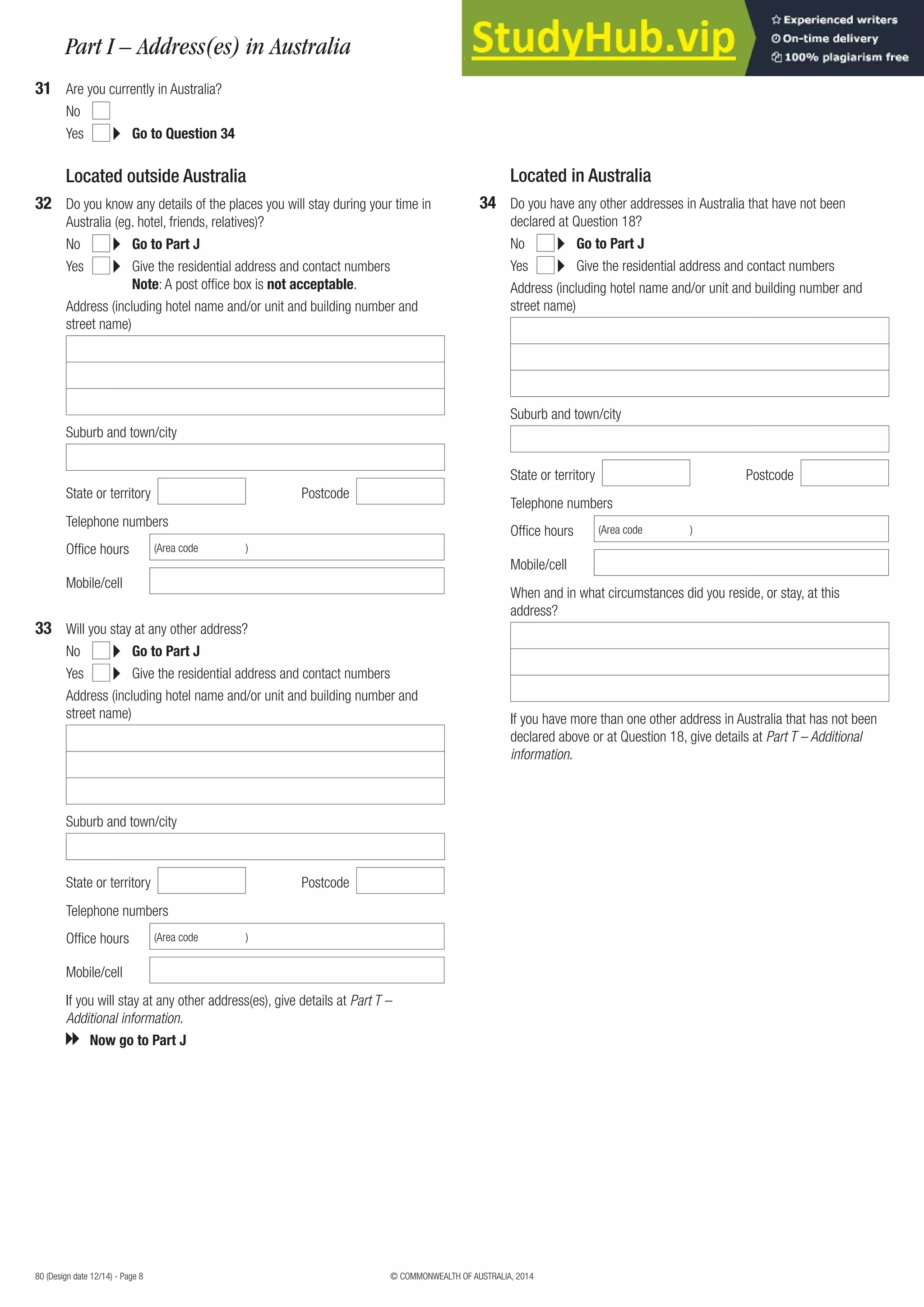 Part I – Address(es) in Australia

StudyHub.vip
Experienced writers
On-time delivery
100% plagiarism free

31 Are you currently in Australia?
No
Yes Go to Question 34

Located outside Australia

32 Do you know any details of the places you will stay during your time in Australia (eg. hotel, friends, relatives)?
No Go to Part J
Yes Give the residential address and contact numbers
Note: A post office box is not acceptable.
Address (including hotel name and/or unit and building number and street name)

Suburb and town/city

State or territory Postcode

Telephone numbers
Office hours (Area code )
Mobile/cell

33 Will you stay at any other address?
No Go to Part J
Yes Give the residential address and contact numbers
Address (including hotel name and/or unit and building number and street name)

Suburb and town/city

State or territory Postcode

Telephone numbers
Office hours (Area code )
Mobile/cell

If you will stay at any other address(es), give details at Part T – Additional information.
Now go to Part J

Located in Australia

34 Do you have any other addresses in Australia that have not been declared at Question 18?
No Go to Part J
Yes Give the residential address and contact numbers
Address (including hotel name and/or unit and building number and street name)

Suburb and town/city

State or territory Postcode

Telephone numbers
Office hours (Area code )
Mobile/cell

When and in what circumstances did you reside, or stay, at this address?

If you have more than one other address in Australia that has not been declared above or at Question 18, give details at Part T – Additional information.

80 (Design date 12/14) - Page 8
© COMMONWEALTH OF AUSTRALIA, 2014